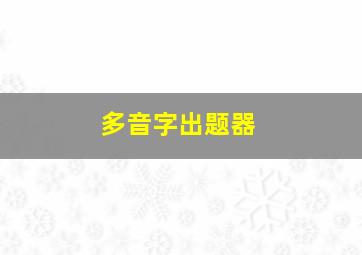 多音字出题器